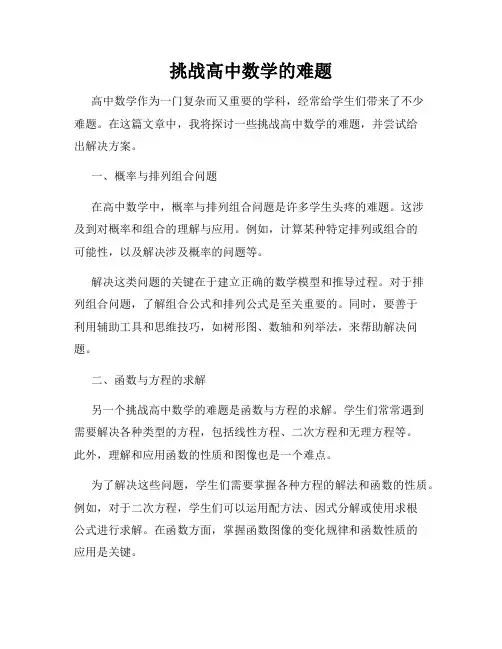 挑战高中数学的难题

高中数学作为一门复杂而又重要的学科，经常给学生们带来了不少难题。在这篇文章中，我将探讨一些挑战高中数学的难题，并尝试给出解决方案。

一、概率与排列组合问题

在高中数学中，概率与排列组合问题是许多学生头疼的难题。这涉及到对概率和组合的理解与应用。例如，计算某种特定排列或组合的可能性，以及解决涉及概率的问题等。

解决这类问题的关键在于建立正确的数学模型和推导过程。对于排列组合问题，了解组合公式和排列公式是至关重要的。同时，要善于利用辅助工具和思维技巧，如树形图、数轴和列举法，来帮助解决问题。

二、函数与方程的求解

另一个挑战高中数学的难题是函数与方程的求解。学生们常常遇到需要解决各种类型的方程，包括线性方程、二次方程和无理方程等。此外，理解和应用函数的性质和图像也是一个难点。

为了解决这些问题，学生们需要掌握各种方程的解法和函数的性质。例如，对于二次方程，学生们可以运用配方法、因式分解或使用求根公式进行求解。在函数方面，掌握函数图像的变化规律和函数性质的应用是关键。